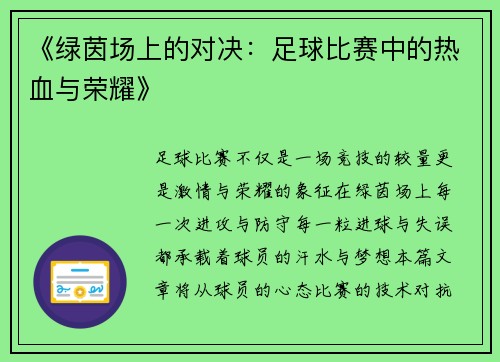 《绿茵场上的对决：足球比赛中的热血与荣耀》

足球比赛不仅是一场竞技的较量更是激情与荣耀的象征在绿茵场上每一次进攻与防守每一粒进球与失误都承载着球员的汗水与梦想本篇文章将从球员的心态比赛的技术对抗